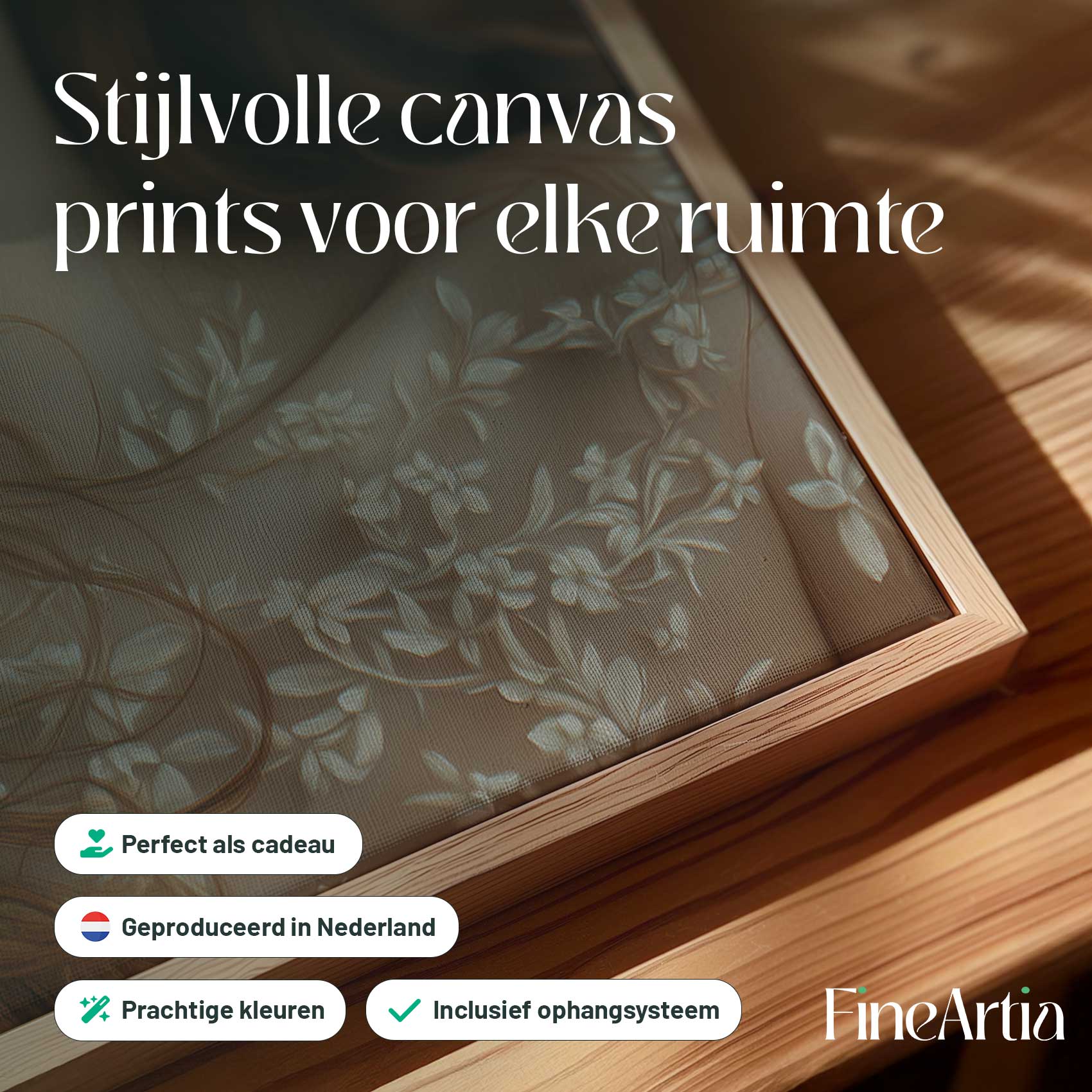 Stijlvolle canvas prints voor elke ruimte

Perfect als cadeau

Geproduceerd in Nederland

Prachtige kleuren

Inclusief ophangsysteem

FineArtia